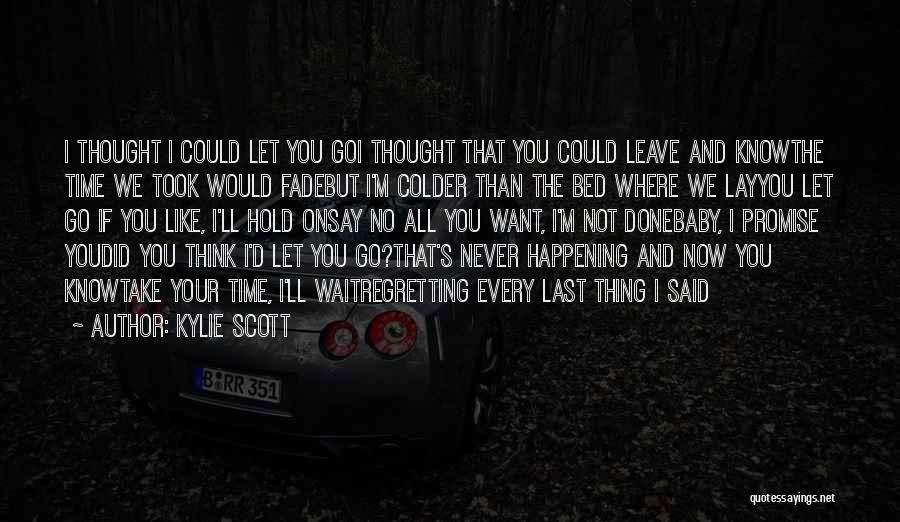 I THOUGHT I COULD LET YOU GOI THOUGHT THAT YOU COULD LEAVE AND KNOWTHE TIME WE TOOK WOULD FADEBUT I'M COLDER THAN THE BED WHERE WE LAYYOU LET GO IF YOU LIKE, I'LL HOLD ONSAY NO ALL YOU WANT, I'M NOT DONEBABY, I PROMISE YOUDID YOU THINK I'D LET YOU GO?THAT'S NEVER HAPPENING AND NOW YOU KNOWTAKE YOUR TIME, I'LL WAITREGRETTING EVERY LAST THING I SAID

~ AUTHOR: KYLIE SCOTT

B RR 351

quotessayings.net